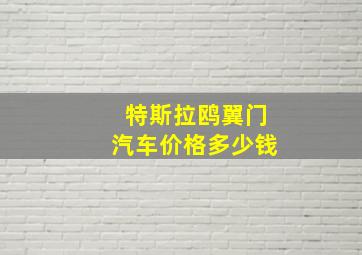 特斯拉鸥翼门
汽车价格多少钱